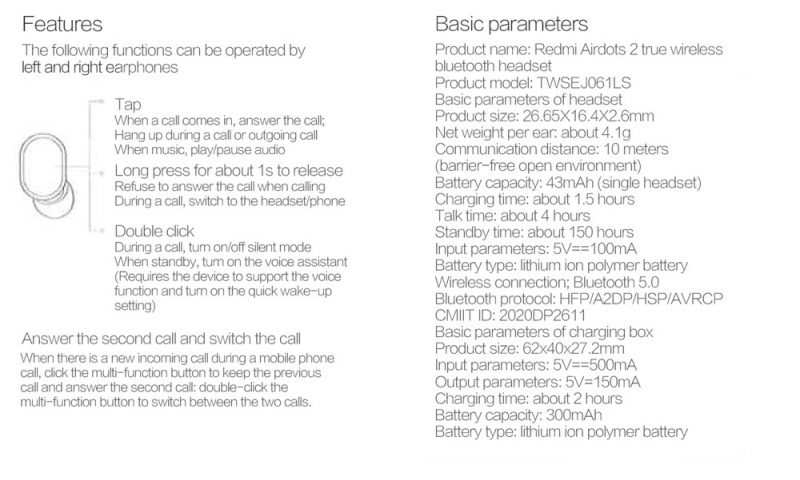 Features
The following functions can be operated by left and right earphones

Tap
When a call comes in, answer the call;
Hang up during a call or outgoing call
When music, play/pause audio

Long press for about 1s to release
Refuse to answer the call when calling
During a call, switch to the headset/phone

Double click
During a call, turn on/off silent mode
When standby, turn on the voice assistant
(Requires the device to support the voice function and turn on the quick wake-up setting)

Answer the second call and switch the call
When there is a new incoming call during a mobile phone call, click the multi-function button to keep the previous call and answer the second call: double-click the multi-function button to switch between the two calls.

Basic parameters
Product name: Redmi Airdots 2 true wireless bluetooth headset
Product model: TWSEJ061LS
Basic parameters of headset
Product size: 26.65X16.4X2.6mm
Net weight per ear: about 4.1g
Communication distance: 10 meters (barrier-free open environment)
Battery capacity: 43mAh (single headset)
Charging time: about 1.5 hours
Talk time: about 4 hours
Standby time: about 150 hours
Input parameters: 5V==100mA
Battery type: lithium ion polymer battery
Wireless connection; Bluetooth 5.0
Bluetooth protocol: HFP/A2DP/HSP/AVRCP
CMIIT ID: 2020DP2611
Basic parameters of charging box
Product size: 62x40x27.2mm
Input parameters: 5V==500mA
Output parameters: 5V=150mA
Charging time: about 2 hours
Battery capacity: 300mAh
Battery type: lithium ion polymer battery